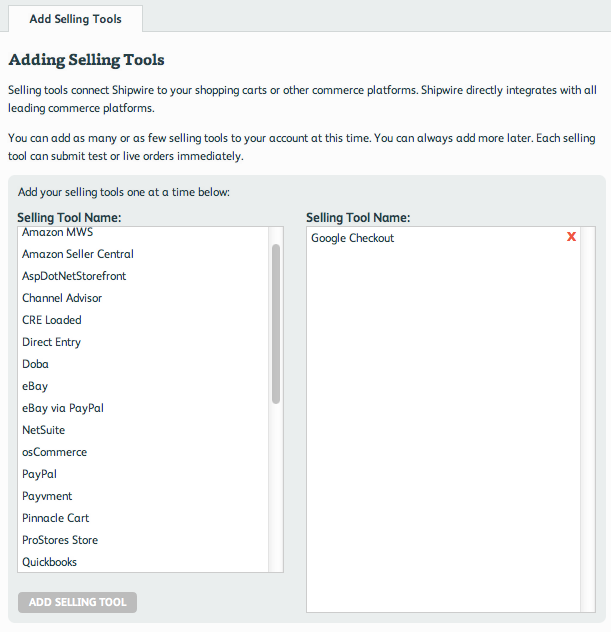 Add Selling Tools

Adding Selling Tools

Selling tools connect Shipwire to your shopping carts or other commerce platforms. Shipwire directly integrates with all leading commerce platforms.

You can add as many or as few selling tools to your account at this time. You can always add more later. Each selling tool can submit test or live orders immediately.

Add your selling tools one at a time below:

Selling Tool Name:

Amazon MWS
Amazon Seller Central
AspDotNetStorefront
Channel Advisor
CRE Loaded
Direct Entry
Doba
eBay
eBay via PayPal
NetSuite
osCommerce
PayPal
Payvment
Pinnacle Cart
ProStores Store
Quickbooks

ADD SELLING TOOL

Selling Tool Name:

Google Checkout X